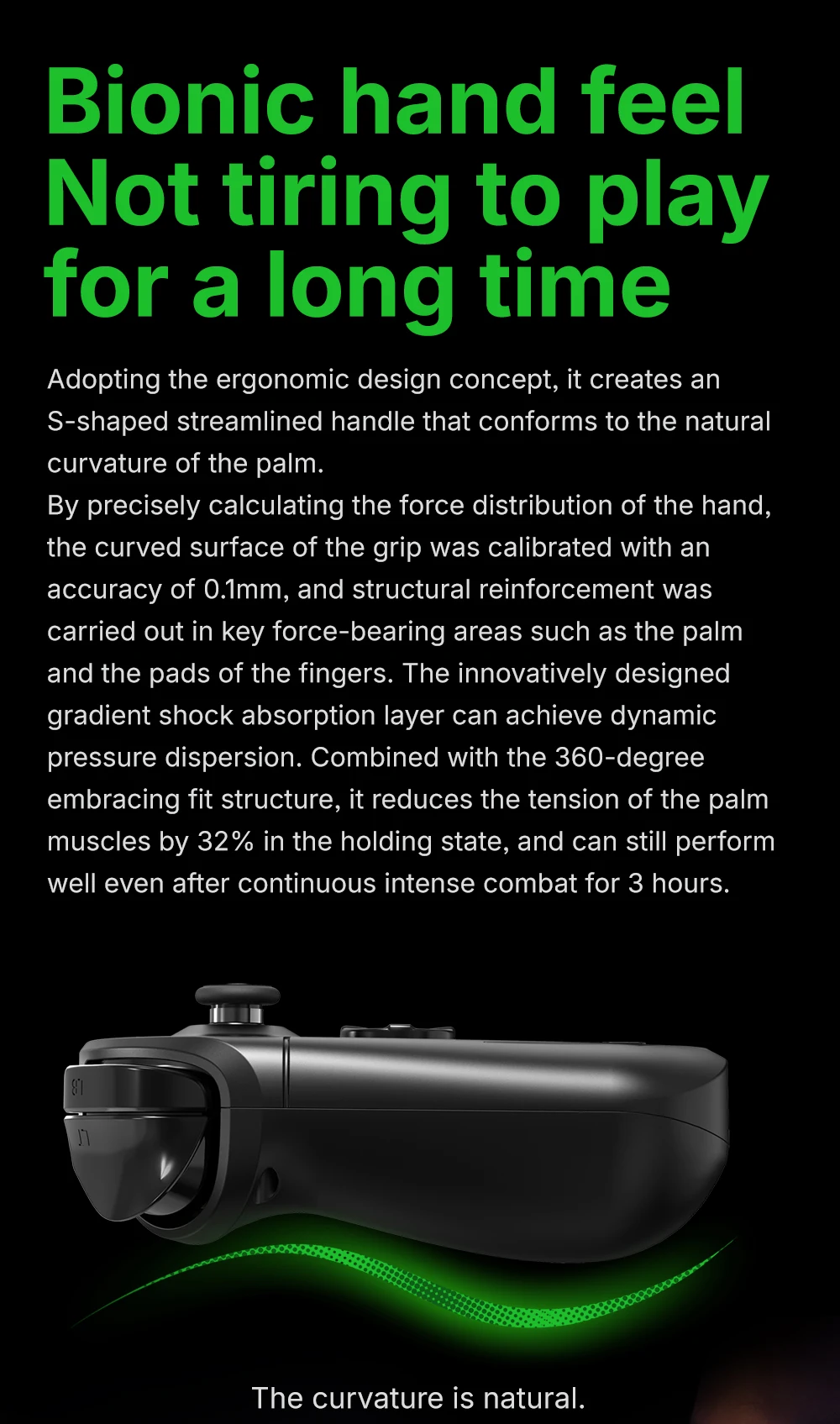 Bionic hand feel
Not tiring to play for a long time

Adopting the ergonomic design concept, it creates an S-shaped streamlined handle that conforms to the natural curvature of the palm.
By precisely calculating the force distribution of the hand, the curved surface of the grip was calibrated with an accuracy of 0.1mm, and structural reinforcement was carried out in key force-bearing areas such as the palm and the pads of the fingers. The innovatively designed gradient shock absorption layer can achieve dynamic pressure dispersion. Combined with the 360-degree embracing fit structure, it reduces the tension of the palm muscles by 32% in the holding state, and can still perform well even after continuous intense combat for 3 hours.

LB

LT

The curvature is natural.